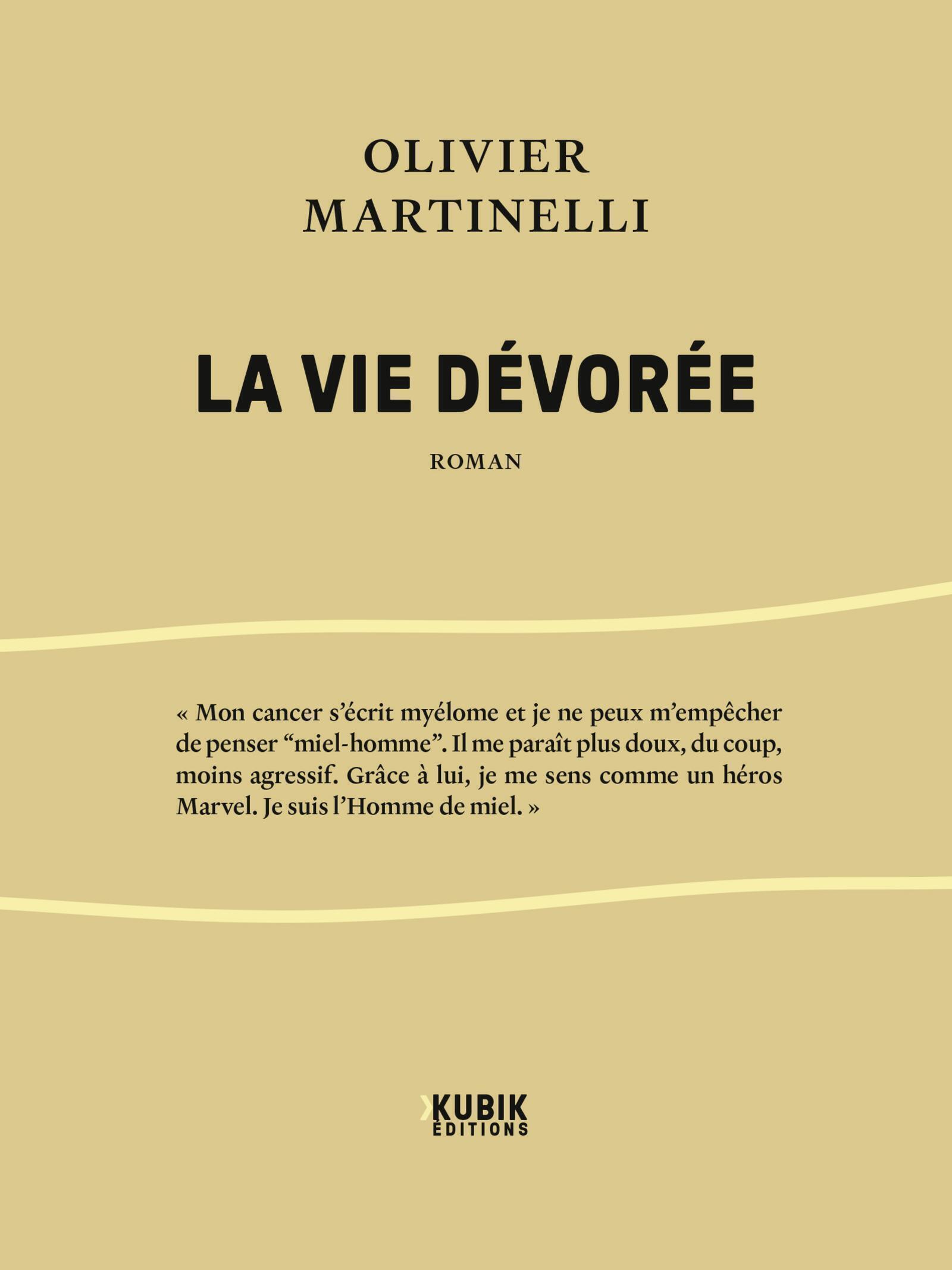 OLIVIER
MARTINELLI

LA VIE DÉVORÉE

ROMAN

« Mon cancer s’écrit myélome et je ne peux m’empêcher de penser “miel-homme”. Il me paraît plus doux, du coup, moins agressif. Grâce à lui, je me sens comme un héros Marvel. Je suis l’Homme de miel. »

KUBIK
ÉDITIONS